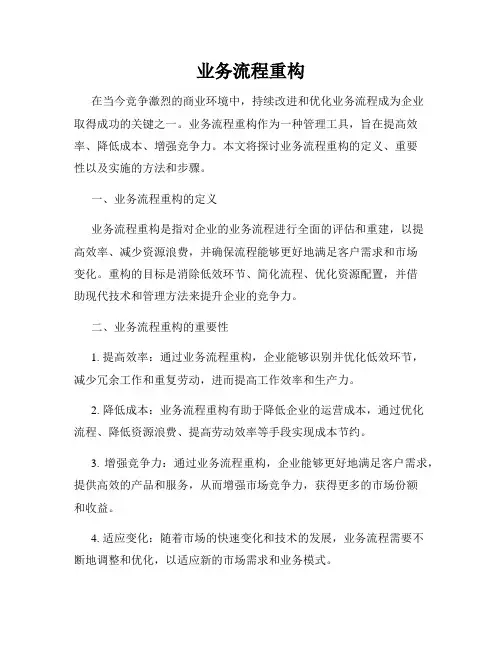 业务流程重构

在当今竞争激烈的商业环境中，持续改进和优化业务流程成为企业取得成功的关键之一。业务流程重构作为一种管理工具，旨在提高效率、降低成本、增强竞争力。本文将探讨业务流程重构的定义、重要性以及实施的方法和步骤。

一、业务流程重构的定义

业务流程重构是指对企业的业务流程进行全面的评估和重建，以提高效率、减少资源浪费，并确保流程能够更好地满足客户需求和市场变化。重构的目标是消除低效环节、简化流程、优化资源配置，并借助现代技术和管理方法来提升企业的竞争力。

二、业务流程重构的重要性

1. 提高效率：通过业务流程重构，企业能够识别并优化低效环节，减少冗余工作和重复劳动，进而提高工作效率和生产力。

2. 降低成本：业务流程重构有助于降低企业的运营成本，通过优化流程、降低资源浪费、提高劳动效率等手段实现成本节约。

3. 增强竞争力：通过业务流程重构，企业能够更好地满足客户需求，提供高效的产品和服务，从而增强市场竞争力，获得更多的市场份额和收益。

4. 适应变化：随着市场的快速变化和技术的发展，业务流程需要不断地调整和优化，以适应新的市场需求和业务模式。